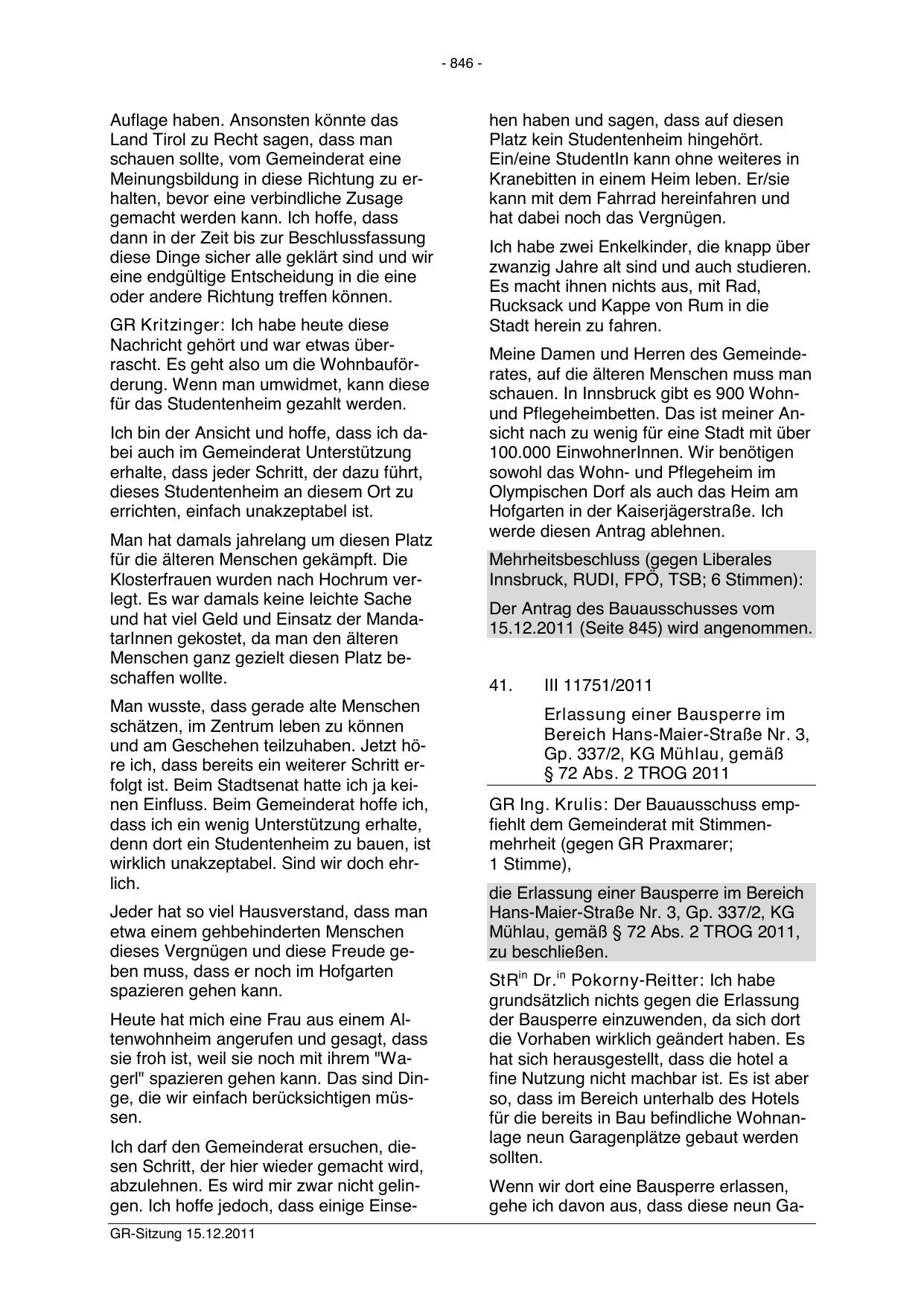 - 846 -

Auflage haben. Ansonsten könnte das Land Tirol zu Recht sagen, dass man schauen sollte, vom Gemeinderat eine Meinungsbildung in diese Richtung zu erhalten, bevor eine verbindliche Zusage gemacht werden kann. Ich hoffe, dass dann in der Zeit bis zur Beschlussfassung diese Dinge sicher alle geklärt sind und wir eine endgültige Entscheidung in die eine oder andere Richtung treffen können.

GR Kritzinger: Ich habe heute diese Nachricht gehört und war etwas überrascht. Es geht also um die Wohnbauförderung. Wenn man umwidmet, kann diese für das Studentenheim gezahlt werden.

Ich bin der Ansicht und hoffe, dass ich dabei auch im Gemeinderat Unterstützung erhalte, dass jeder Schritt, der dazu führt, dieses Studentenheim an diesem Ort zu errichten, einfach unakzeptabel ist.

Man hat damals jahrelang um diesen Platz für die älteren Menschen gekämpft. Die Klosterfrauen wurden nach Hochrum verlegt. Es war damals keine leichte Sache und hat viel Geld und Einsatz der MandatarInnen gekostet, da man den älteren Menschen ganz gezielt diesen Platz beschaffen wollte.

Man wusste, dass gerade alte Menschen schätzen, im Zentrum leben zu können und am Geschehen teilzuhaben. Jetzt höre ich, dass bereits ein weiterer Schritt erfolgt ist. Beim Stadtsenat hatte ich ja keinen Einfluss. Beim Gemeinderat hoffe ich, dass ich ein wenig Unterstützung erhalte, denn dort ein Studentenheim zu bauen, ist wirklich unakzeptabel. Sind wir doch ehrlich.

Jeder hat so viel Hausverstand, dass man etwa einem gehbehinderten Menschen dieses Vergnügen und diese Freude geben muss, dass er noch im Hofgarten spazieren gehen kann.

Heute hat mich eine Frau aus einem Altenwohnheim angerufen und gesagt, dass sie froh ist, weil sie noch mit ihrem "Wagerl" spazieren gehen kann. Das sind Dinge, die wir einfach berücksichtigen müssen.

Ich darf den Gemeinderat ersuchen, diesen Schritt, der hier wieder gemacht wird, abzulehnen. Es wird mir zwar nicht gelingen. Ich hoffe jedoch, dass einige Einsehen haben und sagen, dass auf diesen Platz kein Studentenheim hingehört. Ein/eine StudentIn kann ohne weiteres in Kranebitten in einem Heim leben. Er/sie kann mit dem Fahrrad hereinfahren und hat dabei noch das Vergnügen.

Ich habe zwei Enkelkinder, die knapp über zwanzig Jahre alt sind und auch studieren. Es macht ihnen nichts aus, mit Rad, Rucksack und Kappe von Rum in die Stadt herein zu fahren.

Meine Damen und Herren des Gemeinderates, auf die älteren Menschen muss man schauen. In Innsbruck gibt es 900 Wohn- und Pflegeheimbetten. Das ist meiner Ansicht nach zu wenig für eine Stadt mit über 100.000 EinwohnerInnen. Wir benötigen sowohl das Wohn- und Pflegeheim im Olympischen Dorf als auch das Heim am Hofgarten in der Kaiserjägerstraße. Ich werde diesen Antrag ablehnen.

Mehrheitsbeschluss (gegen Liberales Innsbruck, RUDI, FPÖ, TSB; 6 Stimmen):

Der Antrag des Bauausschusses vom 15.12.2011 (Seite 845) wird angenommen.

41. III 11751/2011

Erlassung einer Bausperre im Bereich Hans-Maier-Straße Nr. 3, Gp. 337/2, KG Mühlau, gemäß § 72 Abs. 2 TROG 2011

GR Ing. Krulis: Der Bauausschuss empfiehlt dem Gemeinderat mit Stimmenmehrheit (gegen GR Praxmarer; 1 Stimme),

die Erlassung einer Bausperre im Bereich Hans-Maier-Straße Nr. 3, Gp. 337/2, KG Mühlau, gemäß § 72 Abs. 2 TROG 2011, zu beschließen.

StR$^{in}$ Dr.$^{in}$ Pokorny-Reitter: Ich habe grundsätzlich nichts gegen die Erlassung der Bausperre einzuwenden, da sich dort die Vorhaben wirklich geändert haben. Es hat sich herausgestellt, dass die hotel a fine Nutzung nicht machbar ist. Es ist aber so, dass im Bereich unterhalb des Hotels für die bereits in Bau befindliche Wohnanlage neun Garagenplätze gebaut werden sollten.

Wenn wir dort eine Bausperre erlassen, gehe ich davon aus, dass diese neun Ga-

GR-Sitzung 15.12.2011